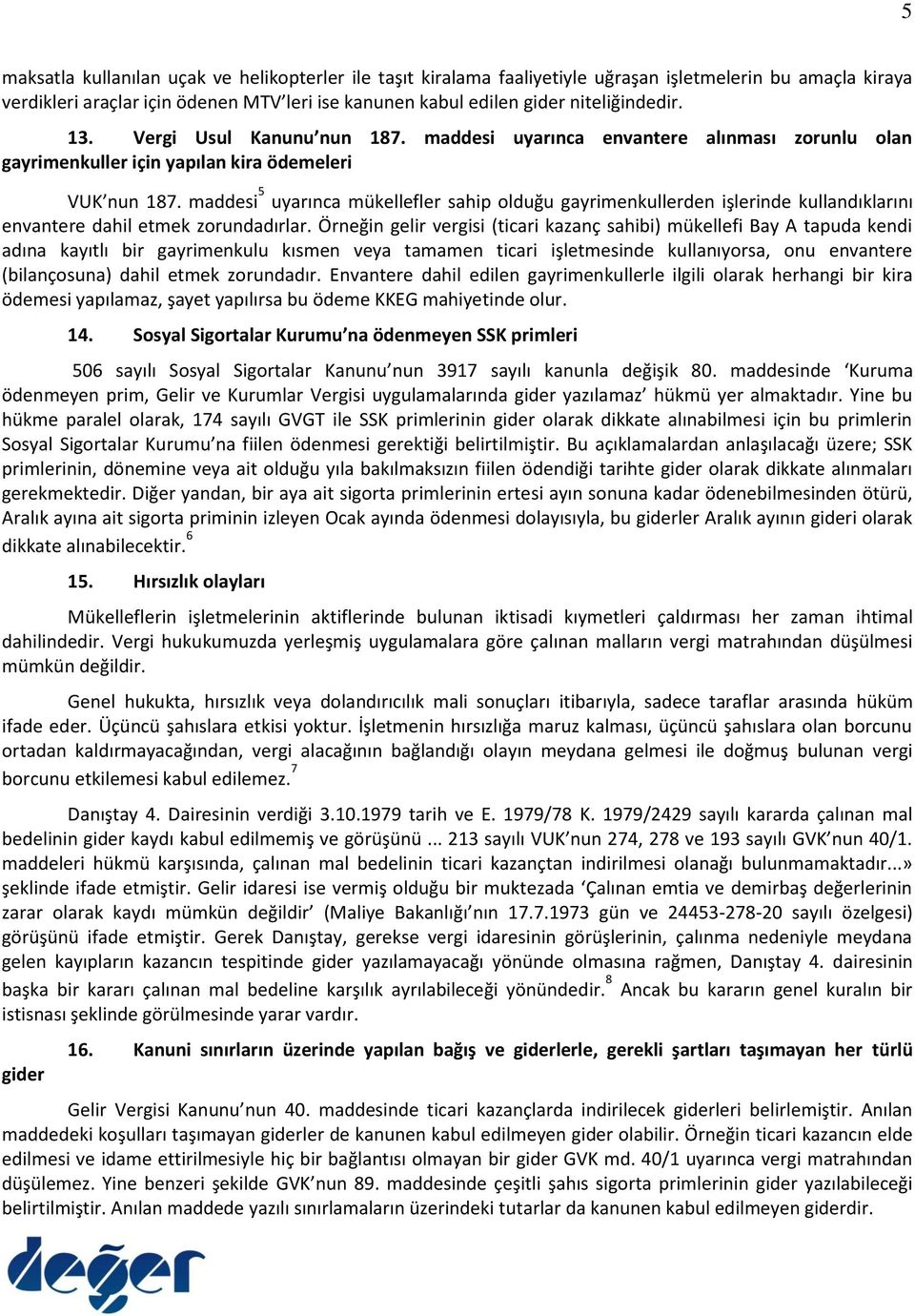 5

maksatla kullanılan uçak ve helikopterler ile taşıt kiralama faaliyetiyle uğraşan işletmelerin bu amaçla kiraya verdikleri araçlar için ödenen MTV'leri ise kanunen kabul edilen gider niteliğindedir.

13. Vergi Usul Kanunu'nun 187. maddesi uyarınca envantere alınması zorunlu olan gayrimenkuller için yapılan kira ödemeleri

VUK'nun 187. maddesi$^5$ uyarınca mükellefler sahip olduğu gayrimenkullerden işlerinde kullandıklarını envantere dahil etmek zorundadırlar. Örneğin gelir vergisi (ticari kazanç sahibi) mükellefi Bay A tapuda kendi adına kayıtlı bir gayrimenkulu kısmen veya tamamen ticari işletmesinde kullanıyorsa, onu envantere (bilançosuna) dahil etmek zorundadır. Envantere dahil edilen gayrimenkullerle ilgili olarak herhangi bir kira ödemesi yapılamaz, şayet yapılırsa bu ödeme KKEG mahiyetinde olur.

14. Sosyal Sigortalar Kurumu'na ödenmeyen SSK primleri

506 sayılı Sosyal Sigortalar Kanunu'nun 3917 sayılı kanunla değişik 80. maddesinde 'Kuruma ödenmeyen prim, Gelir ve Kurumlar Vergisi uygulamalarında gider yazılamaz' hükmü yer almaktadır. Yine bu hükme paralel olarak, 174 sayılı GVGT ile SSK primlerinin gider olarak dikkate alınabilmesi için bu primlerin Sosyal Sigortalar Kurumu'na fiilen ödenmesi gerektiği belirtilmiştir. Bu açıklamalardan anlaşılacağı üzere; SSK primlerinin, dönemine veya ait olduğu yıla bakılmaksızın fiilen ödendiği tarihte gider olarak dikkate alınmaları gerekmektedir. Diğer yandan, bir aya ait sigorta primlerinin ertesi ayın sonuna kadar ödenebilmesinden ötürü, Aralık ayına ait sigorta priminin izleyen Ocak ayında ödenmesi dolayısıyla, bu giderler Aralık ayının gideri olarak dikkate alınabilecektir.$^6$

15. Hırsızlık olayları

Mükelleflerin işletmelerinin aktiflerinde bulunan iktisadi kıymetleri çaldırması her zaman ihtimal dahilindedir. Vergi hukukumuzda yerleşmiş uygulamalara göre çalınan malların vergi matrahından düşülmesi mümkün değildir.

Genel hukukta, hırsızlık veya dolandırıcılık mali sonuçları itibarıyla, sadece taraflar arasında hüküm ifade eder. Üçüncü şahıslara etkisi yoktur. İşletmenin hırsızlığa maruz kalması, üçüncü şahıslara olan borcunu ortadan kaldırmayacağından, vergi alacağının bağlandığı olayın meydana gelmesi ile doğmuş bulunan vergi borcunu etkilemesi kabul edilemez.$^7$

Danıştay 4. Dairesinin verdiği 3.10.1979 tarih ve E. 1979/78 K. 1979/2429 sayılı kararda çalınan mal bedelinin gider kaydı kabul edilmemiş ve görüşünü ... 213 sayılı VUK'nun 274, 278 ve 193 sayılı GVK'nun 40/1. maddeleri hükmü karşısında, çalınan mal bedelinin ticari kazançtan indirilmesi olanağı bulunmamaktadır...» şeklinde ifade etmiştir. Gelir idaresi ise vermiş olduğu bir muktezada 'Çalınan emtia ve demirbaş değerlerinin zarar olarak kaydı mümkün değildir' (Maliye Bakanlığı'nın 17.7.1973 gün ve 24453-278-20 sayılı özelgesi) görüşünü ifade etmiştir. Gerek Danıştay, gerekse vergi idaresinin görüşlerinin, çalınma nedeniyle meydana gelen kayıpların kazancın tespitinde gider yazılamayacağı yönünde olmasına rağmen, Danıştay 4. dairesinin başka bir kararı çalınan mal bedeline karşılık ayrılabileceği yönündedir.$^8$ Ancak bu kararın genel kuralın bir istisnası şeklinde görülmesinde yarar vardır.

16. Kanuni sınırların üzerinde yapılan bağış ve giderlerle, gerekli şartları taşımayan her türlü gider

Gelir Vergisi Kanunu'nun 40. maddesinde ticari kazançlarda indirilecek giderleri belirlemiştir. Anılan maddedeki koşulları taşımayan giderler de kanunen kabul edilmeyen gider olabilir. Örneğin ticari kazancın elde edilmesi ve idame ettirilmesiyle hiç bir bağlantısı olmayan bir gider GVK md. 40/1 uyarınca vergi matrahından düşülemez. Yine benzeri şekilde GVK'nun 89. maddesinde çeşitli şahıs sigorta primlerinin gider yazılabileceği belirtilmiştir. Anılan maddede yazılı sınırlamaların üzerindeki tutarlar da kanunen kabul edilmeyen giderdir.

değer